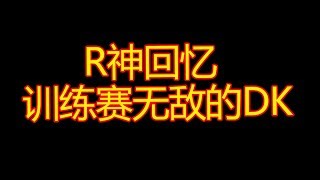 R神回忆
训练赛无敌的DK